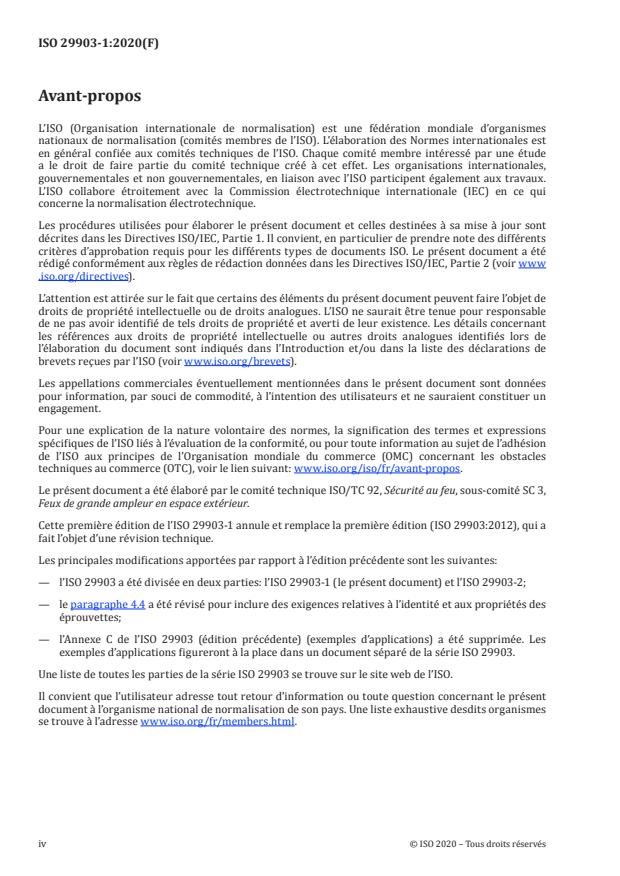 ISO 29903-1:2020(F)

Avant-propos

L'ISO (Organisation internationale de normalisation) est une fédération mondiale d'organismes nationaux de normalisation (comités membres de l'ISO). L'élaboration des Normes internationales est en général confiée aux comités techniques de l'ISO. Chaque comité membre intéressé par une étude a le droit de faire partie du comité technique créé à cet effet. Les organisations internationales, gouvernementales et non gouvernementales, en liaison avec l'ISO participent également aux travaux. L'ISO collabore étroitement avec la Commission électrotechnique internationale (IEC) en ce qui concerne la normalisation électrotechnique.

Les procédures utilisées pour élaborer le présent document et celles destinées à sa mise à jour sont décrites dans les Directives ISO/IEC, Partie 1. Il convient, en particulier de prendre note des différents critères d'approbation requis pour les différents types de documents ISO. Le présent document a été rédigé conformément aux règles de rédaction données dans les Directives ISO/IEC, Partie 2 (voir www.iso.org/directives).

L'attention est attirée sur le fait que certains des éléments du présent document peuvent faire l'objet de droits de propriété intellectuelle ou de droits analogues. L'ISO ne saurait être tenue pour responsable de ne pas avoir identifié de tels droits de propriété et averti de leur existence. Les détails concernant les références aux droits de propriété intellectuelle ou autres droits analogues identifiés lors de l'élaboration du document sont indiqués dans l'Introduction et/ou dans la liste des déclarations de brevets reçues par l'ISO (voir www.iso.org/brevets).

Les appellations commerciales éventuellement mentionnées dans le présent document sont données pour information, par souci de commodité, à l'intention des utilisateurs et ne sauraient constituer un engagement.

Pour une explication de la nature volontaire des normes, la signification des termes et expressions spécifiques de l'ISO liés à l'évaluation de la conformité, ou pour toute information au sujet de l'adhésion de l'ISO aux principes de l'Organisation mondiale du commerce (OMC) concernant les obstacles techniques au commerce (OTC), voir le lien suivant: www.iso.org/iso/fr/avant-propos.

Le présent document a été élaboré par le comité technique ISO/TC 92, Sécurité au feu, sous-comité SC 3, Feux de grande ampleur en espace extérieur.

Cette première édition de l'ISO 29903-1 annule et remplace la première édition (ISO 29903:2012), qui a fait l'objet d'une révision technique.

Les principales modifications apportées par rapport à l'édition précédente sont les suivantes:

— l'ISO 29903 a été divisée en deux parties: l'ISO 29903-1 (le présent document) et l'ISO 29903-2;

— le paragraphe 4.4 a été révisé pour inclure des exigences relatives à l'identité et aux propriétés des éprouvettes;

— l'Annexe C de l'ISO 29903 (édition précédente) (exemples d'applications) a été supprimée. Les exemples d'applications figureront à la place dans un document séparé de la série ISO 29903.

Une liste de toutes les parties de la série ISO 29903 se trouve sur le site web de l'ISO.

Il convient que l'utilisateur adresse tout retour d'information ou toute question concernant le présent document à l'organisme national de normalisation de son pays. Une liste exhaustive desdits organismes se trouve à l'adresse www.iso.org/fr/members.html.

iv

© ISO 2020 – Tous droits réservés